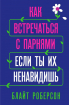 КАК ВСТРЕЧАТЬСЯ С ПАРНЯМИ ЕСЛИ ТЫ ИХ НЕНАВИДИШЬ

БЛАЙТ РОБЕРСОН